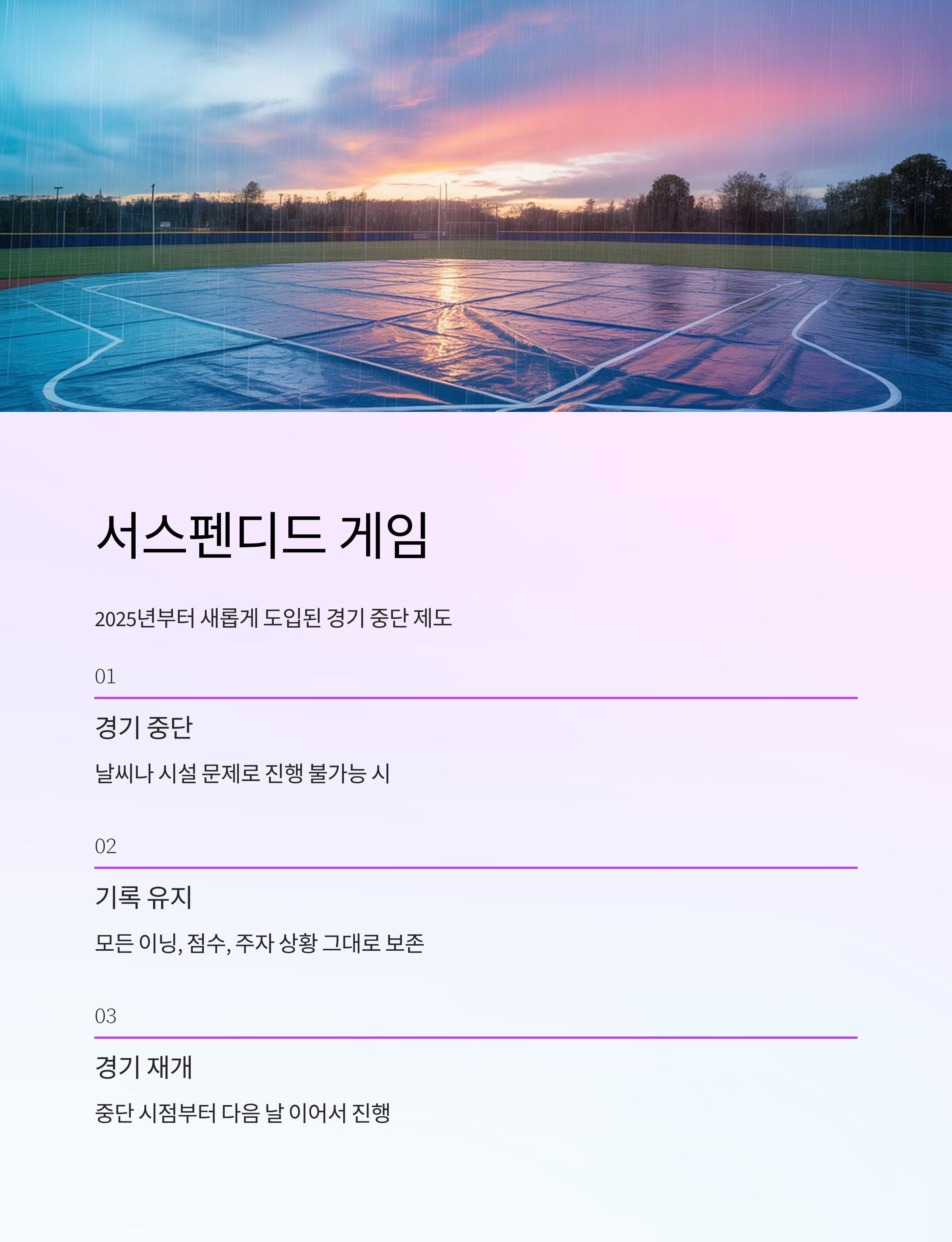 서스펜디드 게임

2025년부터 새롭게 도입된 경기 중단 제도

01

경기 중단

날씨나 시설 문제로 진행 불가능 시

02

기록 유지

모든 이닝, 점수, 주자 상황 그대로 보존

03

경기 재개

중단 시점부터 다음 날 이어서 진행